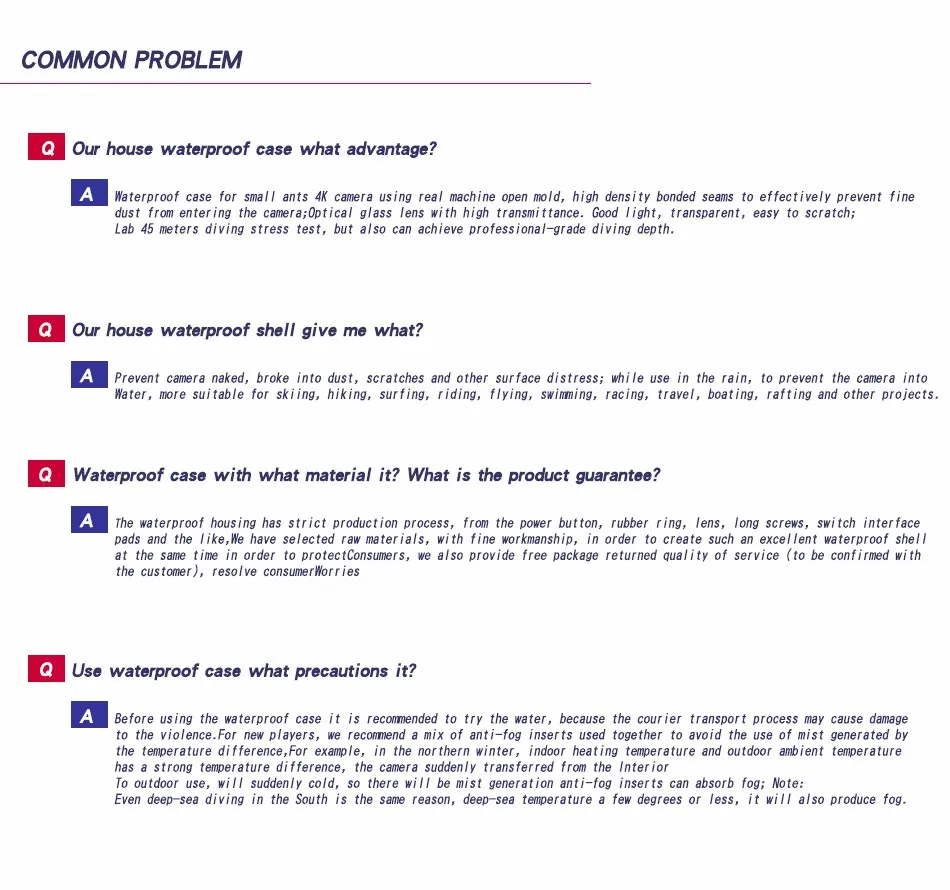 COMMON PROBLEM

Q Our house waterproof case what advantage?

A Waterproof case for small ants 4K camera using real machine open mold, high density bonded seams to effectively prevent fine dust from entering the camera;Optical glass lens with high transmittance. Good light, transparent, easy to scratch;
Lab 45 meters diving stress test, but also can achieve professional-grade diving depth.

Q Our house waterproof shell give me what?

A Prevent camera naked, broke into dust, scratches and other surface distress; while use in the rain, to prevent the camera into Water, more suitable for skiing, hiking, surfing, riding, flying, swimming, racing, travel, boating, rafting and other projects.

Q Waterproof case with what material it? What is the product guarantee?

A The waterproof housing has strict production process, from the power button, rubber ring, lens, long screws, switch interface pads and the like,We have selected raw materials, with fine workmanship, in order to create such an excellent waterproof shell at the same time in order to protectConsumers, we also provide free package returned quality of service (to be confirmed with the customer), resolve consumerWorries

Q Use waterproof case what precautions it?

A Before using the waterproof case it is recommended to try the water, because the courier transport process may cause damage to the violence.For new players, we recommend a mix of anti-fog inserts used together to avoid the use of mist generated by the temperature difference,For example, in the northern winter, indoor heating temperature and outdoor ambient temperature has a strong temperature difference, the camera suddenly transferred from the Interior
To outdoor use, will suddenly cold, so there will be mist generation anti-fog inserts can absorb fog; Note:
Even deep-sea diving in the South is the same reason, deep-sea temperature a few degrees or less, it will also produce fog.